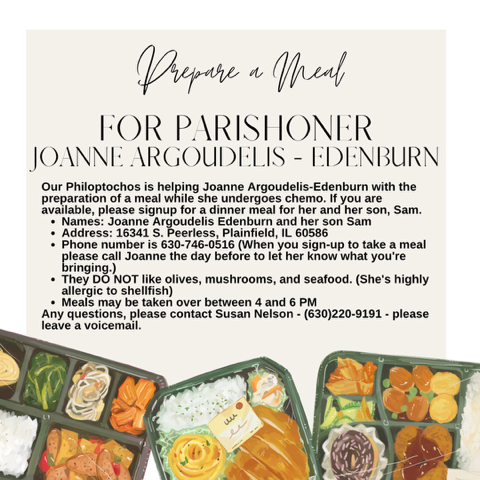 Prepare a Meal

FOR PARISHONER
JOANNE ARGOUDELIS - EDENBURN

Our Philoptochos is helping Joanne Argoudelis-Edenburn with the preparation of a meal while she undergoes chemo. If you are available, please signup for a dinner meal for her and her son, Sam.

• Names: Joanne Argoudelis Edenburn and her son Sam
• Address: 16341 S. Peerless, Plainfield, IL 60586
• Phone number is 630-746-0516 (When you sign-up to take a meal please call Joanne the day before to let her know what you're bringing.)
• They DO NOT like olives, mushrooms, and seafood. (She's highly allergic to shellfish)
• Meals may be taken over between 4 and 6 PM

Any questions, please contact Susan Nelson - (630)220-9191 - please leave a voicemail.